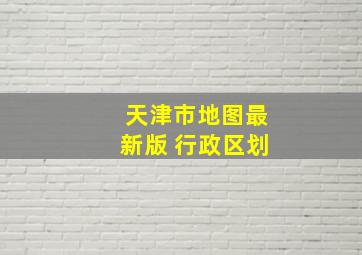 天津市地图最新版 行政区划